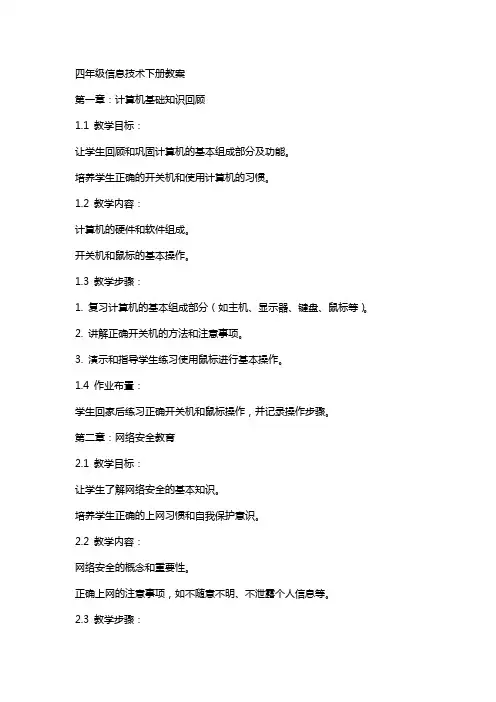 四年级信息技术下册教案

第一章：计算机基础知识回顾

1.1 教学目标：

让学生回顾和巩固计算机的基本组成部分及功能。

培养学生正确的开关机和使用计算机的习惯。

1.2 教学内容：

计算机的硬件和软件组成。

开关机和鼠标的基本操作。

1.3 教学步骤：

1. 复习计算机的基本组成部分（如主机、显示器、键盘、鼠标等）。

2. 讲解正确开关机的方法和注意事项。

3. 演示和指导学生练习使用鼠标进行基本操作。

1.4 作业布置：

学生回家后练习正确开关机和鼠标操作，并记录操作步骤。

第二章：网络安全教育

2.1 教学目标：

让学生了解网络安全的基本知识。

培养学生正确的上网习惯和自我保护意识。

2.2 教学内容：

网络安全的概念和重要性。

正确上网的注意事项，如不随意不明、不泄露个人信息等。

2.3 教学步骤：